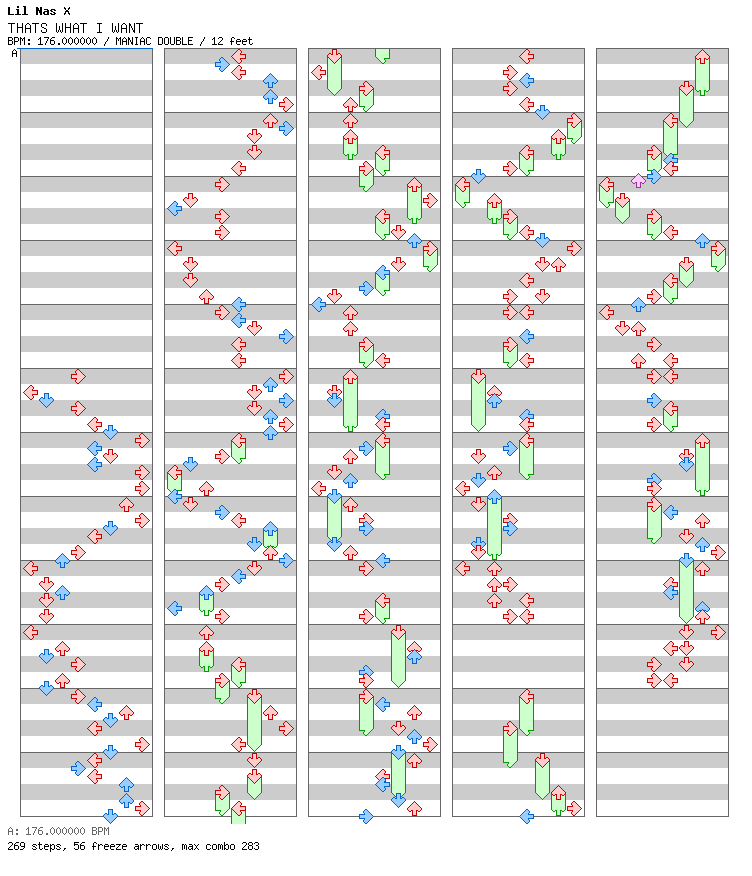 Lil Nas X
THATS WHAT I WANT
BPM: 176.000000 / MANIAC DOUBLE / 12 feet
A

A: 176.000000 BPM
269 steps, 56 freeze arrows, max combo 283